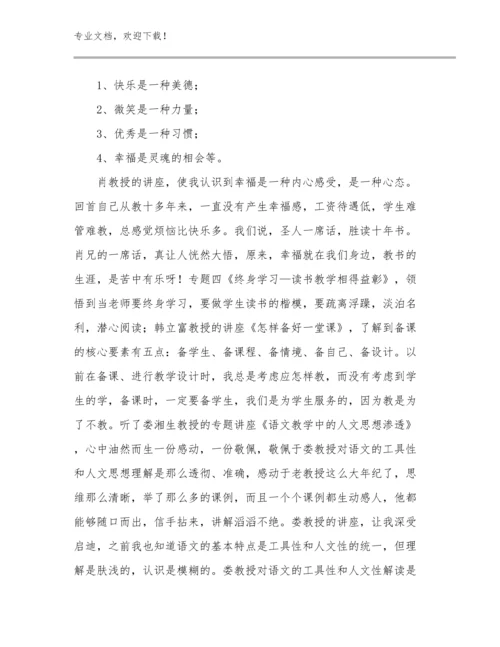 专业文档，欢迎下载！

1、快乐是一种美德；

2、微笑是一种力量；

3、优秀是一种习惯；

4、幸福是灵魂的相会等。

肖教授的讲座，使我认识到幸福是一种内心感受，是一种心态。回首自己从教十多年来，一直没有产生幸福感，工资待遇低，学生难管难教，总感觉烦恼比快乐多。我们说，圣人一席话，胜读十年书。肖兄的一席话，真让人恍然大悟，原来，幸福就在我们身边，教书的生涯，是苦中有乐呀！专题四《终身学习—读书教学相得益彰》，领悟到当老师要终身学习，要做学生读书的楷模，要疏离浮躁，淡泊名利，潜心阅读；韩立富教授的讲座《怎样备好一堂课》，了解到备课的核心要素有五点：备学生、备课程、备情境、备自己、备设计。以前在备课、进行教学设计时，我总是考虑应怎样教，而没有考虑到学生的学，备课时，一定要备学生，我们是为学生服务的，因为教是为了不教。听了娄湘生教授的专题讲座《语文教学中的人文思想渗透》，心中油然而生一份感动，一份敬佩，敬佩于娄教授对语文的工具性和人文思想理解是那么透彻、准确，感动于老教授这么大年纪了，思维那么清晰，举了那么多的课例，而且一个个课例都生动感人，他都能够随口而出，信手拈来，讲解滔滔不绝。娄教授的讲座，让我深受启迪，之前我也知道语文的基本特点是工具性和人文性的统一，但理解是肤浅的，认识是模糊的。娄教授对语文的工具性和人文性解读是